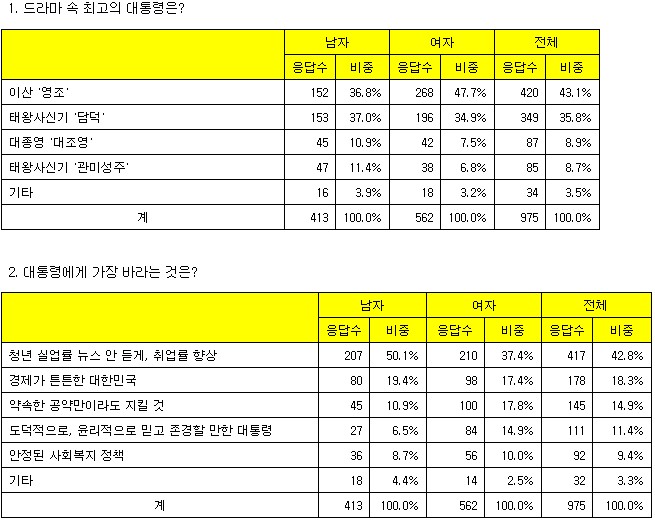 1. 드라마 속 최고의 대통령은?

| | 남자 | | 여자 | | 전체 | |
|---|---|---|---|---|---|---|
| | 응답수 | 비중 | 응답수 | 비중 | 응답수 | 비중 |
| 이산 '영조' | 152 | 36.8% | 268 | 47.7% | 420 | 43.1% |
| 태왕사신기 '담덕' | 153 | 37.0% | 196 | 34.9% | 349 | 35.8% |
| 대종영 '대조영' | 45 | 10.9% | 42 | 7.5% | 87 | 8.9% |
| 태왕사신기 '관미성주' | 47 | 11.4% | 38 | 6.8% | 85 | 8.7% |
| 기타 | 16 | 3.9% | 18 | 3.2% | 34 | 3.5% |
| 계 | 413 | 100.0% | 562 | 100.0% | 975 | 100.0% |

2. 대통령에게 가장 바라는 것은?

| | 남자 | | 여자 | | 전체 | |
|---|---|---|---|---|---|---|
| | 응답수 | 비중 | 응답수 | 비중 | 응답수 | 비중 |
| 청년 실업률 뉴스 안 듣게, 취업률 향상 | 207 | 50.1% | 210 | 37.4% | 417 | 42.8% |
| 경제가 튼튼한 대한민국 | 80 | 19.4% | 98 | 17.4% | 178 | 18.3% |
| 약속한 공약만이라도 지킬 것 | 45 | 10.9% | 100 | 17.8% | 145 | 14.9% |
| 도덕적으로, 윤리적으로 믿고 존경할 만한 대통령 | 27 | 6.5% | 84 | 14.9% | 111 | 11.4% |
| 안정된 사회복지 정책 | 36 | 8.7% | 56 | 10.0% | 92 | 9.4% |
| 기타 | 18 | 4.4% | 14 | 2.5% | 32 | 3.3% |
| 계 | 413 | 100.0% | 562 | 100.0% | 975 | 100.0% |